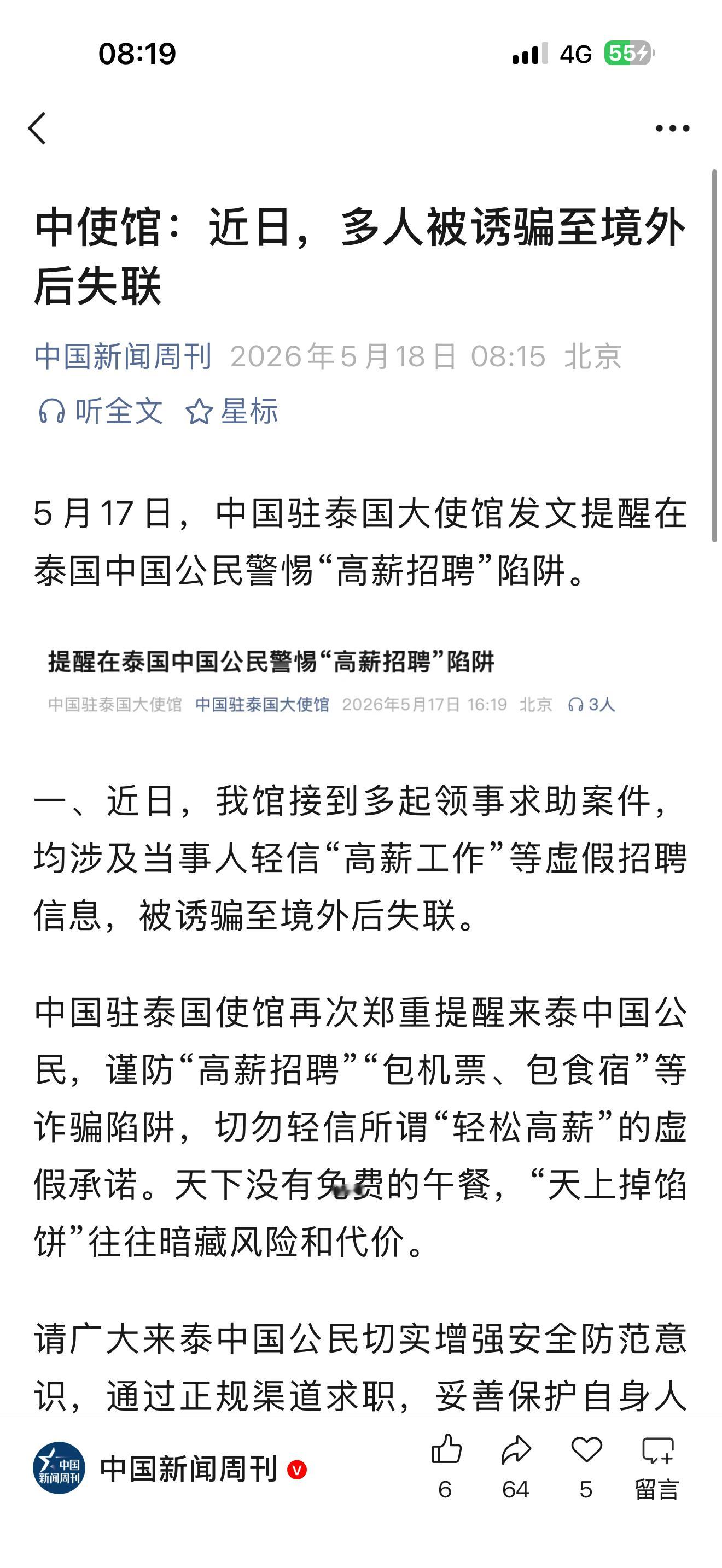 08:19

4G 55

中使馆：近日，多人被诱骗至境外后失联

中国新闻周刊 2026年5月18日 08:15 北京

听全文 星标

5月17日，中国驻泰国大使馆发文提醒在泰国中国公民警惕“高薪招聘”陷阱。

提醒在泰国中国公民警惕“高薪招聘”陷阱

中国驻泰国大使馆 中国驻泰国大使馆 2026年5月17日 16:19 北京 3人

一、近日，我馆接到多起领事求助案件，均涉及当事人轻信“高薪工作”等虚假招聘信息，被诱骗至境外后失联。

中国驻泰国使馆再次郑重提醒来泰中国公民，谨防“高薪招聘”“包机票、包食宿”等诈骗陷阱，切勿轻信所谓“轻松高薪”的虚假承诺。天下没有免费的午餐，“天上掉馅饼”往往暗藏风险和代价。

请广大来泰中国公民切实增强安全防范意识，通过正规渠道求职，妥善保护自身人

中国新闻周刊

中国新闻周刊

6 64 5 留言